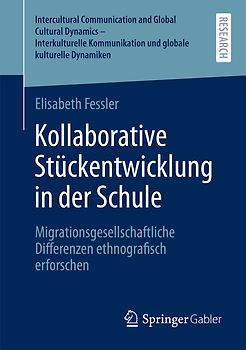 Intercultural Communication and Global Cultural Dynamics – Interkulturelle Kommunikation und globale kulturelle Dynamiken

RESEARCH

Elisabeth Fessler

Kollaborative Stückentwicklung in der Schule

Migrationsgesellschaftliche Differenzen ethnografisch erforschen

Springer Gabler